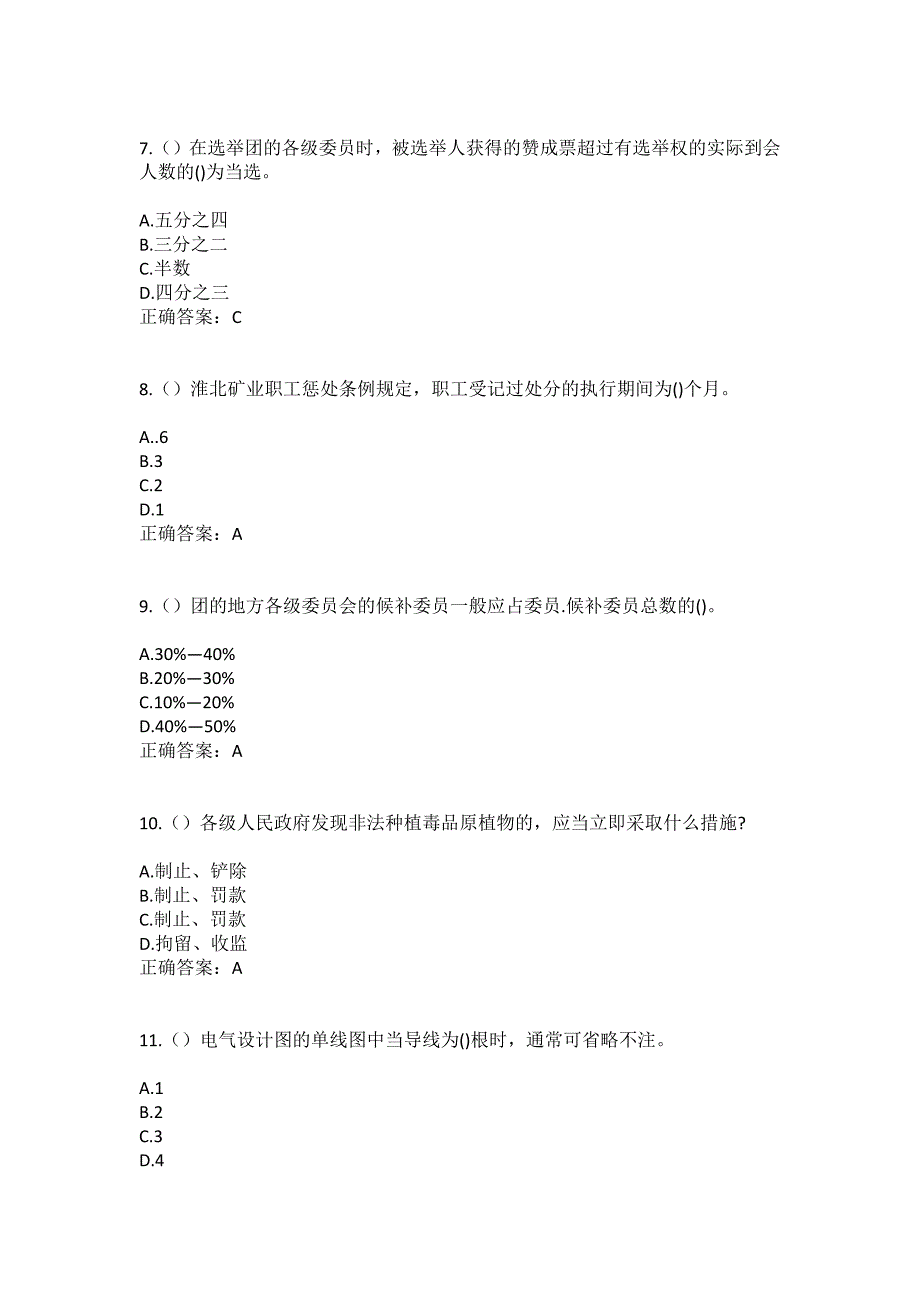 7.（）在选举团的各级委员时，被选举人获得的赞成票超过有选举权的实际到会人数的()为当选。

A.五分之四
B.三分之二
C.半数
D.四分之三
正确答案：C

8.（）淮北矿业职工惩处条例规定，职工受记过处分的执行期间为()个月。

A..6
B.3
C.2
D.1
正确答案：A

9.（）团的地方各级委员会的候补委员一般应占委员.候补委员总数的()。

A.30%—40%
B.20%—30%
C.10%—20%
D.40%—50%
正确答案：A

10.（）各级人民政府发现非法种植毒品原植物的，应当立即采取什么措施?

A.制止、铲除
B.制止、罚款
C.制止、罚款
D.拘留、收监
正确答案：A

11.（）电气设计图的单线图中当导线为()根时，通常可省略不注。

A.1
B.2
C.3
D.4